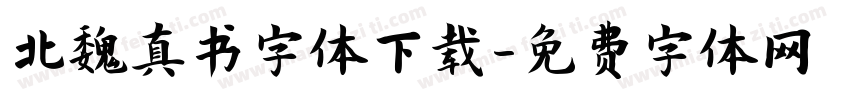 北魏真书字体下载-免费字体网